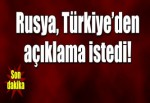 Rusya, Türkiye'den açıklama istedi!

Son dakika